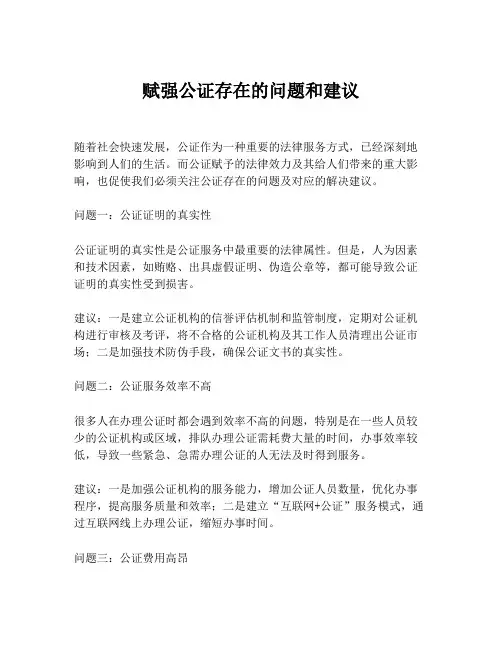 赋强公证存在的问题和建议

随着社会快速发展，公证作为一种重要的法律服务方式，已经深刻地影响到人们的生活。而公证赋予的法律效力及其给人们带来的重大影响，也促使我们必须关注公证存在的问题及对应的解决建议。

问题一：公证证明的真实性

公证证明的真实性是公证服务中最重要的法律属性。但是，人为因素和技术因素，如贿赂、出具虚假证明、伪造公章等，都可能导致公证证明的真实性受到损害。

建议：一是建立公证机构的信誉评估机制和监管制度，定期对公证机构进行审核及考评，将不合格的公证机构及其工作人员清理出公证市场；二是加强技术防伪手段，确保公证文书的真实性。

问题二：公证服务效率不高

很多人在办理公证时都会遇到效率不高的问题，特别是在一些人员较少的公证机构或区域，排队办理公证需耗费大量的时间，办事效率较低，导致一些紧急、急需办理公证的人无法及时得到服务。

建议：一是加强公证机构的服务能力，增加公证人员数量，优化办事程序，提高服务质量和效率；二是建立“互联网+公证”服务模式，通过互联网线上办理公证，缩短办事时间。

问题三：公证费用高昂